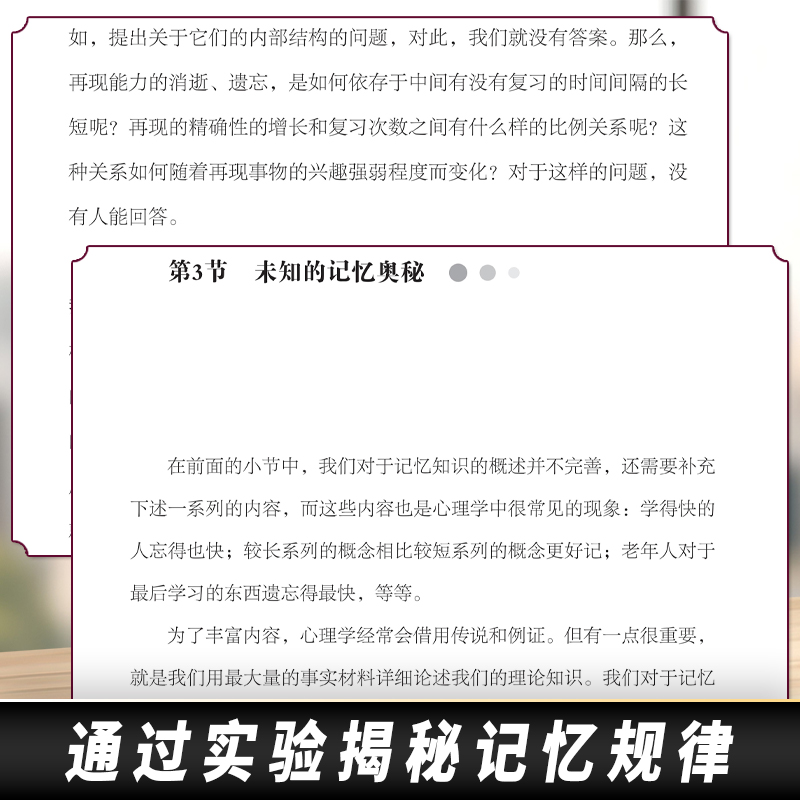 如，提出关于它们的内部结构的问题，对此，我们就没有答案。那么，再现能力的消逝、遗忘，是如何依存于中间有没有复习的时间间隔的长短呢？再现的精确性的增长和复习次数之间有什么样的比例关系呢？这种关系如何随着再现事物的兴趣强弱程度而变化？对于这样的问题，没有人能回答。

第3节　未知的记忆奥秘

在前面的小节中，我们对于记忆知识的概述并不完善，还需要补充下述一系列的内容，而这些内容也是心理学中很常见的现象：学得快的人忘得也快；较长系列的概念相比较短系列的概念更好记；老年人对于最后学习的东西遗忘得最快，等等。

为了丰富内容，心理学经常会借用传说和例证。但有一点很重要，就是我们用最大量的事实材料详细论述我们的理论知识。我们对于记忆

通过实验揭秘记忆规律